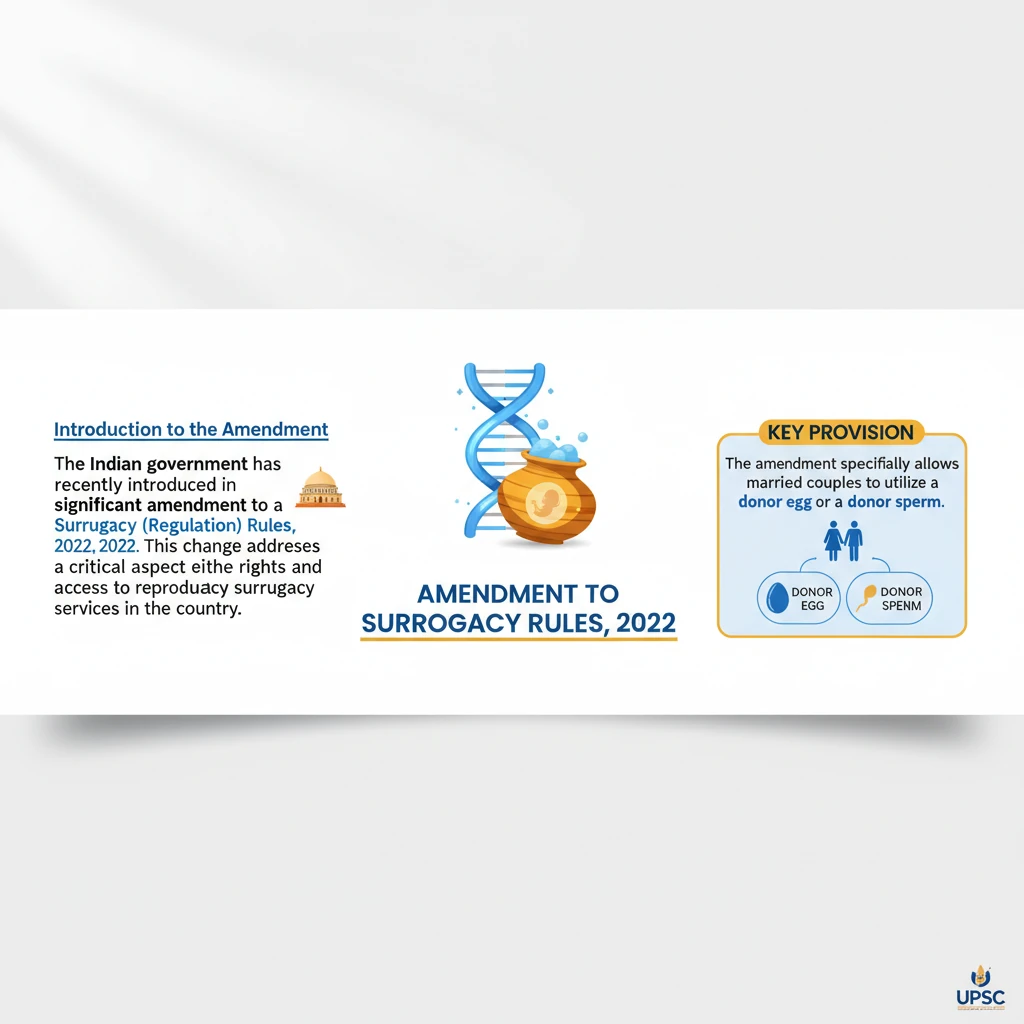 Introduction to the Amendment

The Indian government has recently introduced in significant amendment to a Surrugacy (Regulation) Rules, 2022, 2022. This change addreses a critical aspect eithe rights and access to reproduacy surrugacy services in the country.

AMENDMENT TO SURROGACY RULES, 2022

KEY PROVISION

The amendment specifially allows married couples to utilize a donor egg or a donor sperm.

DONOR EGG

DONOR SPENM

UPSC